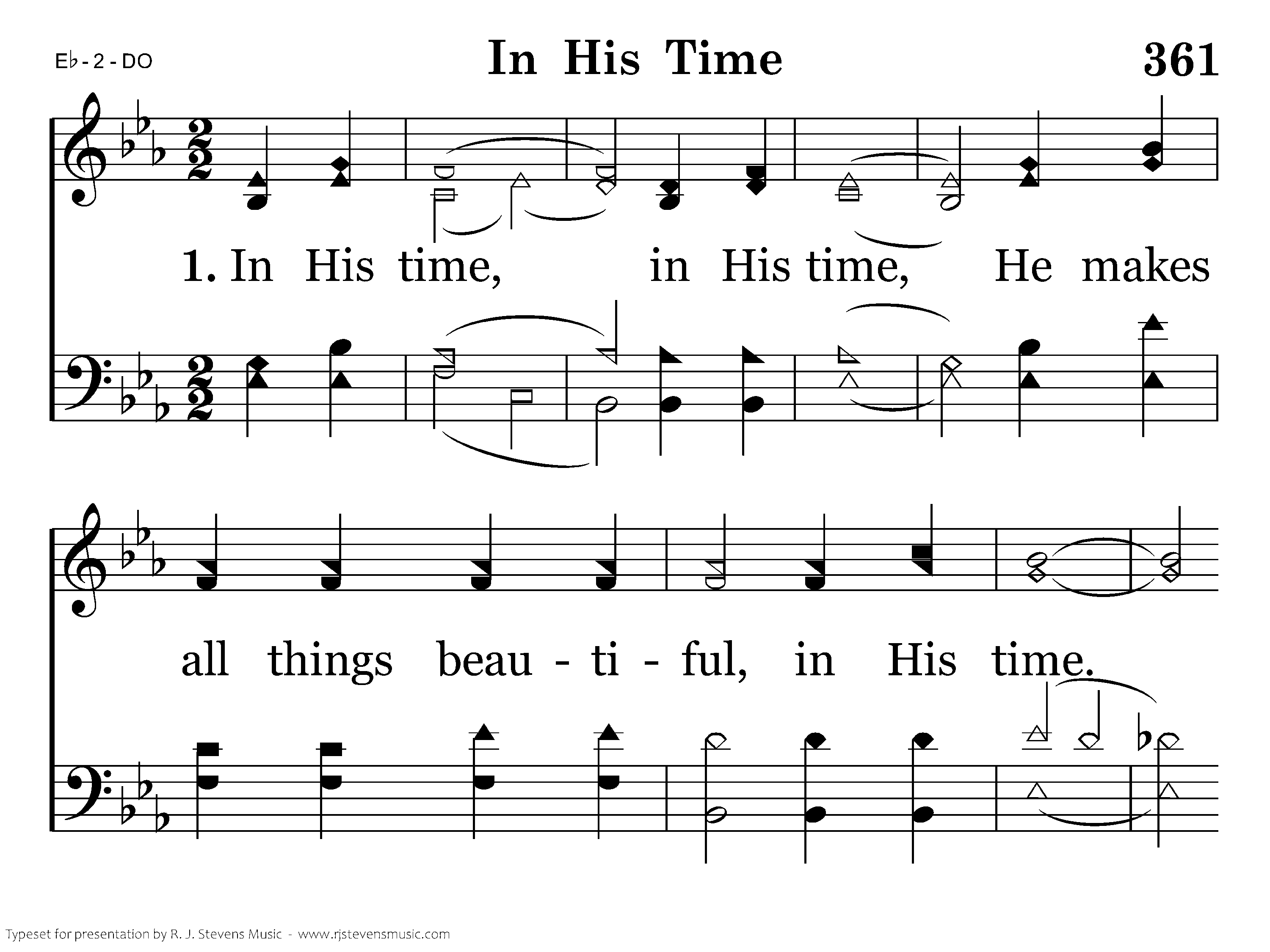 E♭ - 2 - DO

In His Time

361

1. In His time, in His time, He makes

all things beau - ti - ful, in His time.

Typeset for presentation by R. J. Stevens Music - www.rjstevensmusic.com